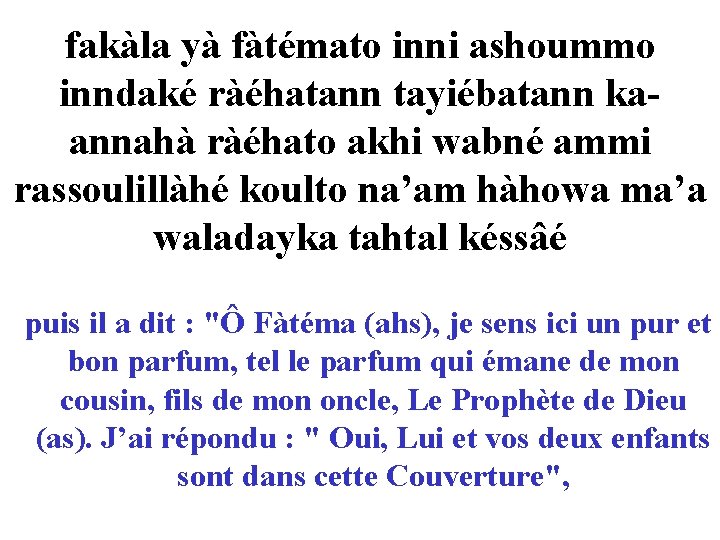 fakàla yà fàtémato inni ashoummo inndaké ràéhatann tayiébatann ka-annahà ràéhato akhi wabné ammi rassoulillàhé koulto na’am hàhowa ma’a waladayka tahtal késsâé

puis il a dit : "Ô Fàtéma (ahs), je sens ici un pur et bon parfum, tel le parfum qui émane de mon cousin, fils de mon oncle, Le Prophète de Dieu (as). J’ai répondu : " Oui, Lui et vos deux enfants sont dans cette Couverture",